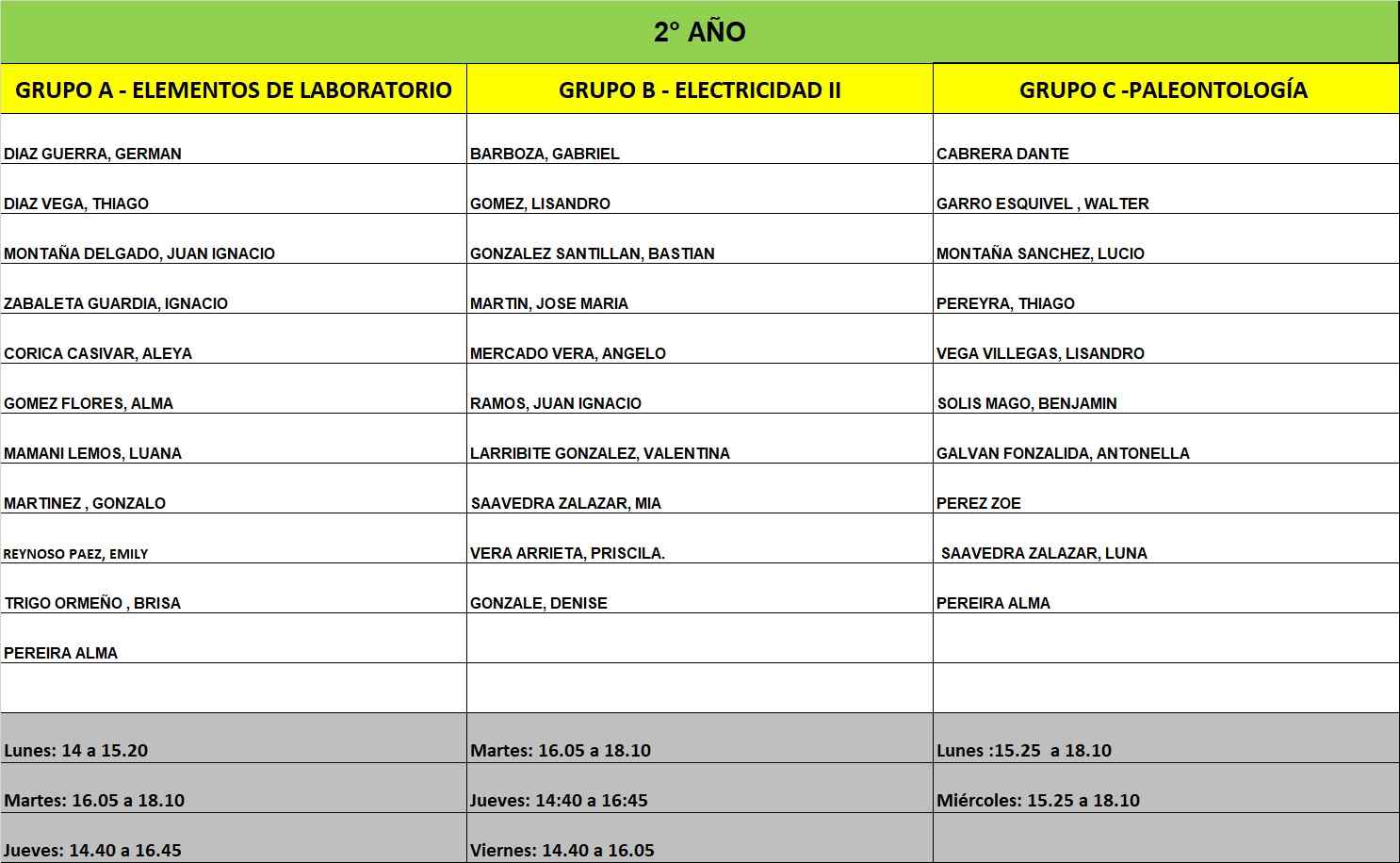 2° AÑO

| GRUPO A - ELEMENTOS DE LABORATORIO | GRUPO B - ELECTRICIDAD II | GRUPO C -PALEONTOLOGÍA |
|---|---|---|
| DIAZ GUERRA, GERMAN | BARBOZA, GABRIEL | CABRERA DANTE |
| DIAZ VEGA, THIAGO | GOMEZ, LISANDRO | GARRO ESQUIVEL , WALTER |
| MONTAÑA DELGADO, JUAN IGNACIO | GONZALEZ SANTILLAN, BASTIAN | MONTAÑA SANCHEZ, LUCIO |
| ZABALETA GUARDIA, IGNACIO | MARTIN, JOSE MARIA | PEREYRA, THIAGO |
| CORICA CASIVAR, ALEYA | MERCADO VERA, ANGELO | VEGA VILLEGAS, LISANDRO |
| GOMEZ FLORES, ALMA | RAMOS, JUAN IGNACIO | SOLIS MAGO, BENJAMIN |
| MAMANI LEMOS, LUANA | LARRIBITE GONZALEZ, VALENTINA | GALVAN FONZALIDA, ANTONELLA |
| MARTINEZ , GONZALO | SAAVEDRA ZALAZAR, MIA | PEREZ ZOE |
| REYNOSO PAEZ, EMILY | VERA ARRIETA, PRISCILA. | SAAVEDRA ZALAZAR, LUNA |
| TRIGO ORMEÑO , BRISA | GONZALE, DENISE | PEREIRA ALMA |
| PEREIRA ALMA | | |
| | | |
| Lunes: 14 a 15.20 | Martes: 16.05 a 18.10 | Lunes :15.25 a 18.10 |
| Martes: 16.05 a 18.10 | Jueves: 14:40 a 16:45 | Miércoles: 15.25 a 18.10 |
| Jueves: 14.40 a 16.45 | Viernes: 14.40 a 16.05 | |